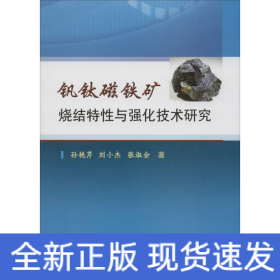 钒钛磁铁矿
烧结特性与强化技术研究

孙艳芹 刘小杰 张淑会 著

全新正版 现货速发